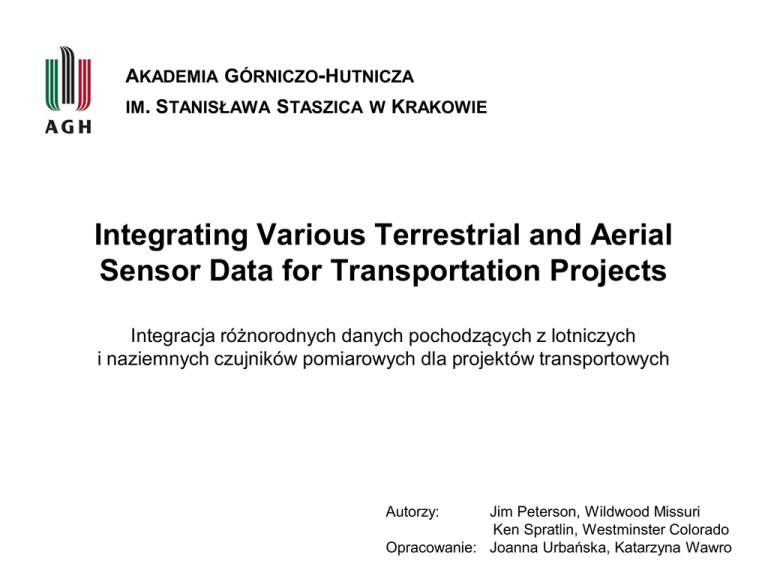 AGH

AKADEMIA GÓRNICZO-HUTNICZA
IM. STANISŁAWA STASZICA W KRAKOWIE

Integrating Various Terrestrial and Aerial Sensor Data for Transportation Projects

Integracja różnorodnych danych pochodzących z lotniczych i naziemnych czujników pomiarowych dla projektów transportowych

Autorzy: Jim Peterson, Wildwood Missuri
Ken Spratlin, Westminster Colorado
Opracowanie: Joanna Urbańska, Katarzyna Wawro